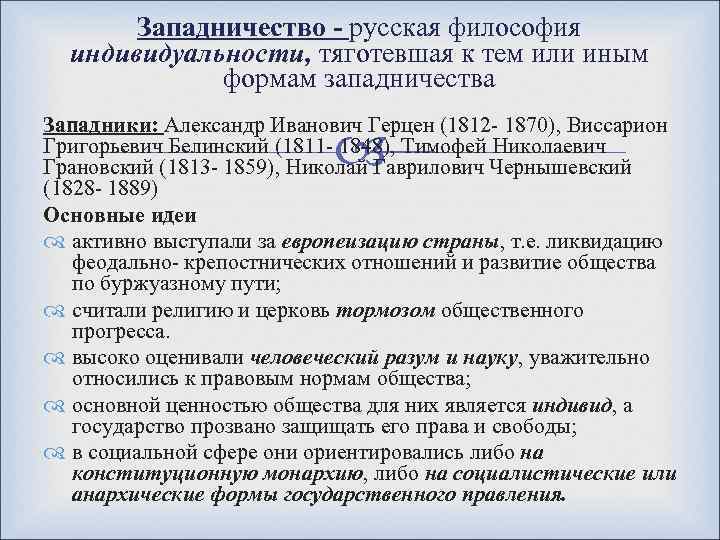 Западничество - русская философия индивидуальности, тяготевшая к тем или иным формам западничества

Западники: Александр Иванович Герцен (1812- 1870), Виссарион Григорьевич Белинский (1811- 1848), Тимофей Николаевич Грановский (1813- 1859), Николай Гаврилович Чернышевский (1828- 1889)

Основные идеи

активно выступали за европеизацию страны, т.е. ликвидацию феодально- крепостнических отношений и развитие общества по буржуазному пути;

считали религию и церковь тормозом общественного прогресса.

высоко оценивали человеческий разум и науку, уважительно относились к правовым нормам общества;

основной ценностью общества для них является индивид, а государство прозвано защищать его права и свободы;

в социальной сфере они ориентировались либо на конституционную монархию, либо на социалистические или анархические формы государственного правления.